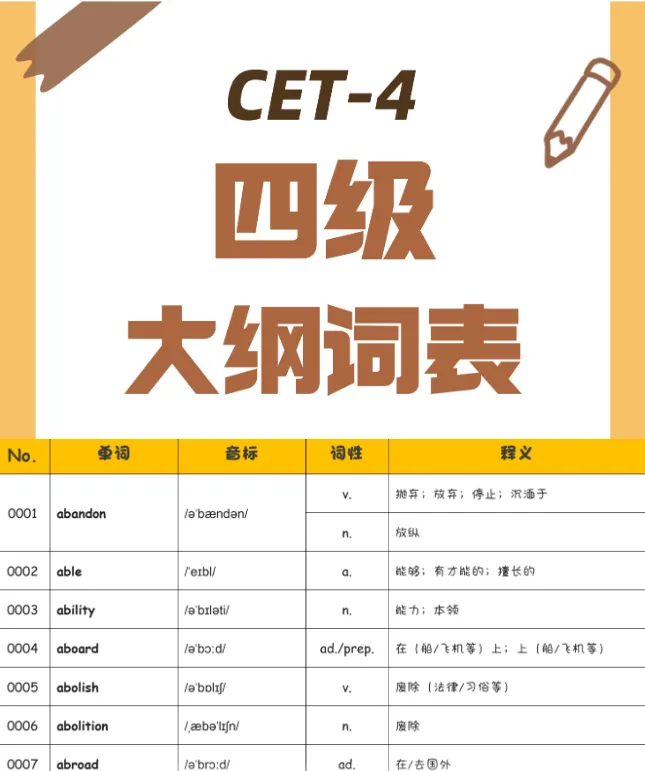 CET-4

四级

大纲词表

| No. | 单词 | 音标 | 词性 | 释义 |
|---|---|---|---|---|
| 0001 | abandon | /əˈbændən/ | v. | 抛弃；放弃；停止；沉湎于 |
| | | | n. | 放纵 |
| 0002 | able | /ˈeɪbl/ | a. | 能够；有才能的；擅长的 |
| 0003 | ability | /əˈbɪləti/ | n. | 能力；本领 |
| 0004 | aboard | /əˈbɔːd/ | ad./prep. | 在（船/飞机等）上；上（船/飞机等） |
| 0005 | abolish | /əˈbɒlɪʃ/ | v. | 废除（法律/习俗等） |
| 0006 | abolition | /ˌæbəˈlɪʃn/ | n. | 废除 |
| 0007 | abroad | /əˈbrɔːd/ | ad. | 在/去国外 |